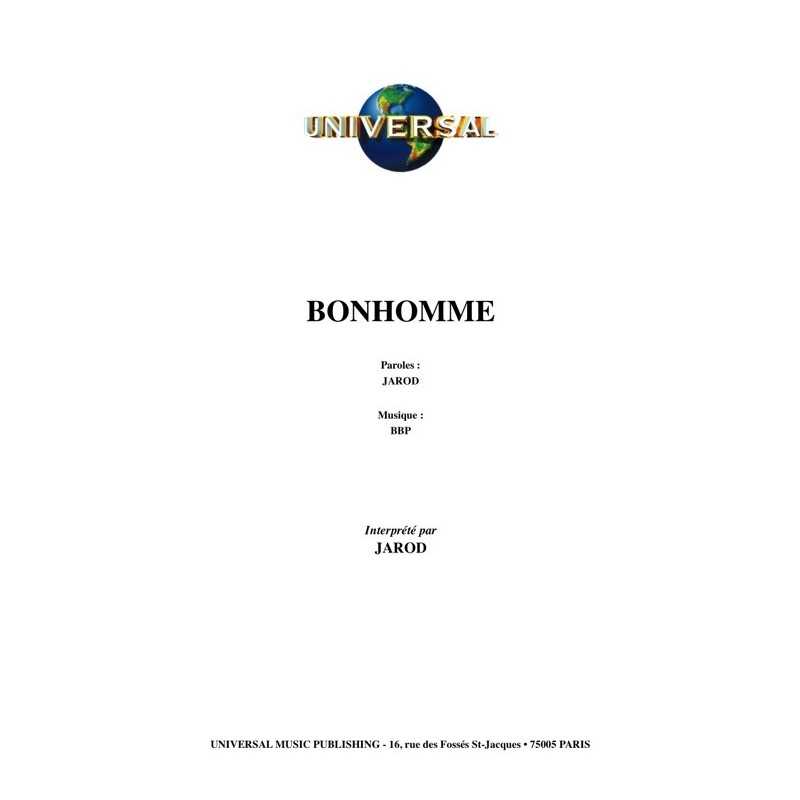 UNIVERSAL

BONHOMME

Paroles :
JAROD

Musique :
BBP

Interprété par
JAROD

UNIVERSAL MUSIC PUBLISHING - 16, rue des Fossés St-Jacques • 75005 PARIS